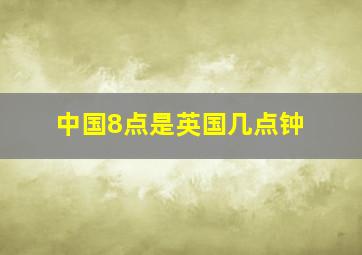 中国8点是英国几点钟